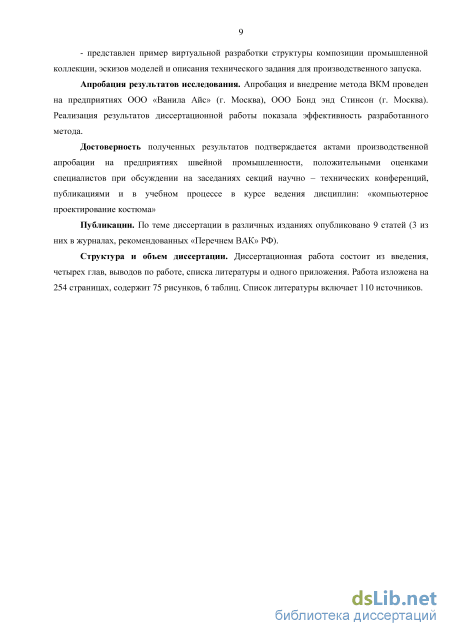 9

- представлен пример виртуальной разработки структуры композиции промышленной коллекции, эскизов моделей и описания технического задания для производственного запуска.

**Апробация результатов исследования.** Апробация и внедрение метода ВКМ проведен на предприятиях ООО «Ванила Айс» (г. Москва), ООО Бонд энд Стинсон (г. Москва). Реализация результатов диссертационной работы показала эффективность разработанного метода.

**Достоверность** полученных результатов подтверждается актами производственной апробации на предприятиях швейной промышленности, положительными оценками специалистов при обсуждении на заседаниях секций научно – технических конференций, публикациями и в учебном процессе в курсе ведения дисциплин: «компьютерное проектирование костюма»

**Публикации.** По теме диссертации в различных изданиях опубликовано 9 статей (3 из них в журналах, рекомендованных «Перечнем ВАК» РФ).

**Структура и объем диссертации.** Диссертационная работа состоит из введения, четырех глав, выводов по работе, списка литературы и одного приложения. Работа изложена на 254 страницах, содержит 75 рисунков, 6 таблиц. Список литературы включает 110 источников.

dsLib.net
библиотека диссертаций